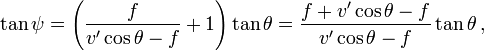 $\tan\psi = \left(\frac{f}{v'\cos\theta - f} + 1\right)\tan\theta = \frac{f + v'\cos\theta - f}{v'\cos\theta - f}\tan\theta\,,$